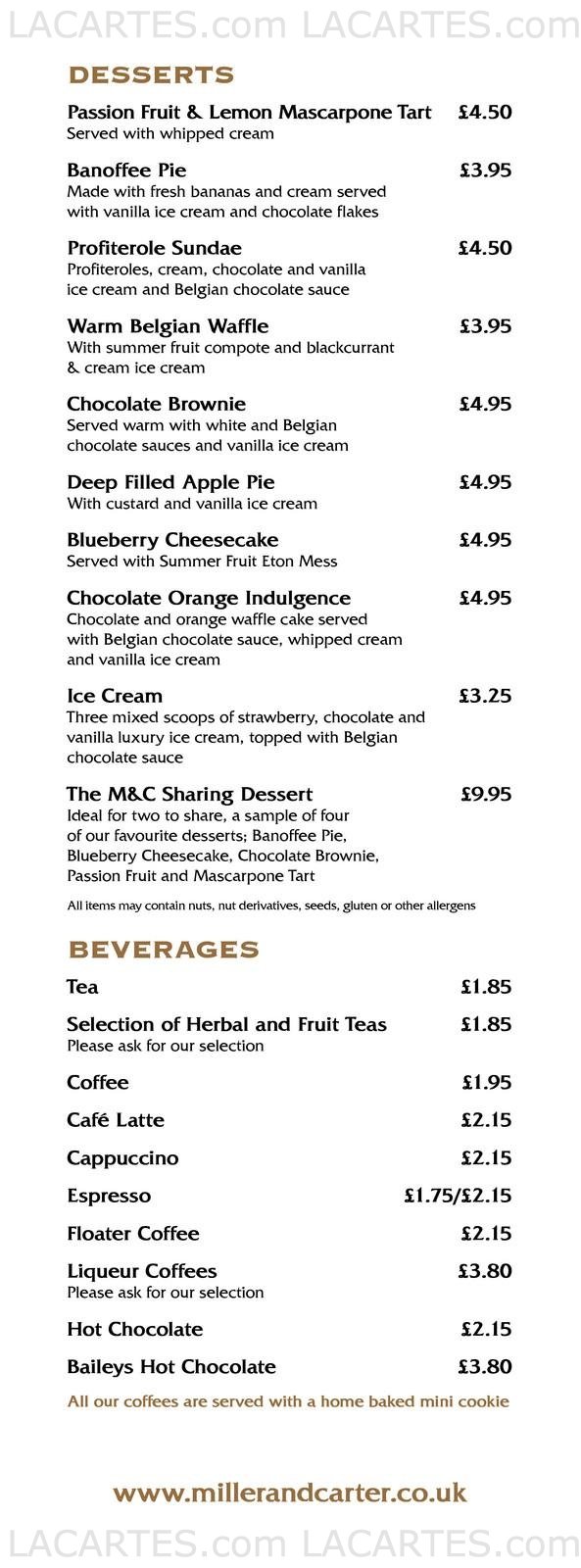 LACARTES.com LACARTES.com

DESSERTS

Passion Fruit & Lemon Mascarpone Tart £4.50
Served with whipped cream

Banoffee Pie £3.95
Made with fresh bananas and cream served with vanilla ice cream and chocolate flakes

Profiterole Sundae £4.50
Profiteroles, cream, chocolate and vanilla ice cream and Belgian chocolate sauce

Warm Belgian Waffle £3.95
With summer fruit compote and blackcurrant & cream ice cream

Chocolate Brownie £4.95
Served warm with white and Belgian chocolate sauces and vanilla ice cream

Deep Filled Apple Pie £4.95
With custard and vanilla ice cream

Blueberry Cheesecake £4.95
Served with Summer Fruit Eton Mess

Chocolate Orange Indulgence £4.95
Chocolate and orange waffle cake served with Belgian chocolate sauce, whipped cream and vanilla ice cream

Ice Cream £3.25
Three mixed scoops of strawberry, chocolate and vanilla luxury ice cream, topped with Belgian chocolate sauce

The M&C Sharing Dessert £9.95
Ideal for two to share, a sample of four of our favourite desserts; Banoffee Pie, Blueberry Cheesecake, Chocolate Brownie, Passion Fruit and Mascarpone Tart

All items may contain nuts, nut derivatives, seeds, gluten or other allergens

BEVERAGES

Tea £1.85

Selection of Herbal and Fruit Teas £1.85
Please ask for our selection

Coffee £1.95

Café Latte £2.15

Cappuccino £2.15

Espresso £1.75/£2.15

Floater Coffee £2.15

Liqueur Coffees £3.80
Please ask for our selection

Hot Chocolate £2.15

Baileys Hot Chocolate £3.80

All our coffees are served with a home baked mini cookie

www.millerandcarter.co.uk

LACARTES.com LACARTES.com